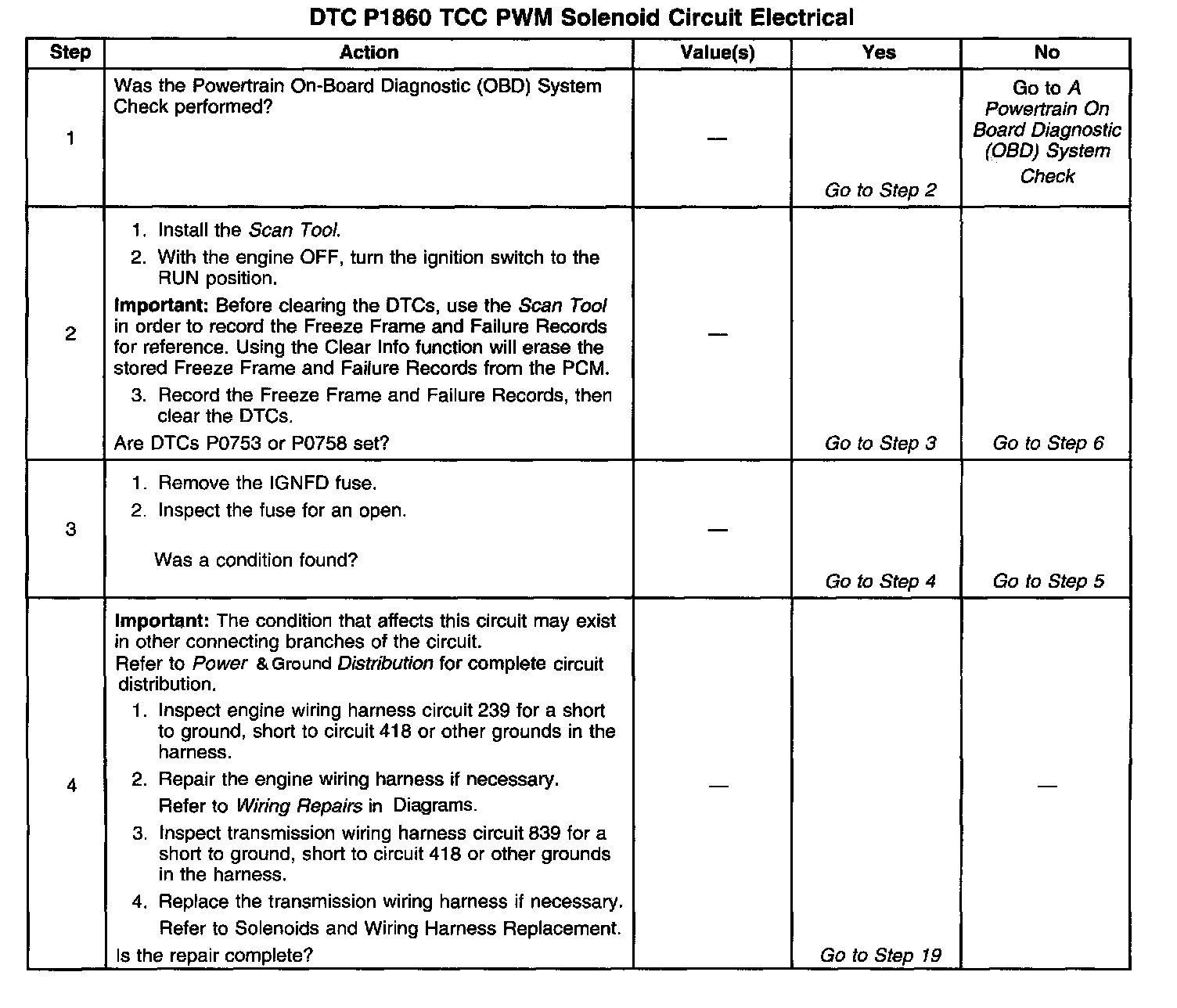 DTC P1860 TCC PWM Solenoid Circuit Electrical

| Step | Action | Value(s) | Yes | No |
|---|---|---|---|---|
| 1 | Was the Powertrain On-Board Diagnostic (OBD) System Check performed? | — | Go to Step 2 | Go to A Powertrain On Board Diagnostic (OBD) System Check |
| 2 | 1. Install the Scan Tool. 2. With the engine OFF, turn the ignition switch to the RUN position. Important: Before clearing the DTCs, use the Scan Tool in order to record the Freeze Frame and Failure Records for reference. Using the Clear Info function will erase the stored Freeze Frame and Failure Records from the PCM. 3. Record the Freeze Frame and Failure Records, then clear the DTCs. Are DTCs P0753 or P0758 set? | — | Go to Step 3 | Go to Step 6 |
| 3 | 1. Remove the IGNFD fuse. 2. Inspect the fuse for an open. Was a condition found? | — | Go to Step 4 | Go to Step 5 |
| 4 | Important: The condition that affects this circuit may exist in other connecting branches of the circuit. Refer to Power & Ground Distribution for complete circuit distribution. 1. Inspect engine wiring harness circuit 239 for a short to ground, short to circuit 418 or other grounds in the harness. 2. Repair the engine wiring harness if necessary. Refer to Wiring Repairs in Diagrams. 3. Inspect transmission wiring harness circuit 839 for a short to ground, short to circuit 418 or other grounds in the harness. 4. Replace the transmission wiring harness if necessary. Refer to Solenoids and Wiring Harness Replacement. Is the repair complete? | — | Go to Step 19 | — |